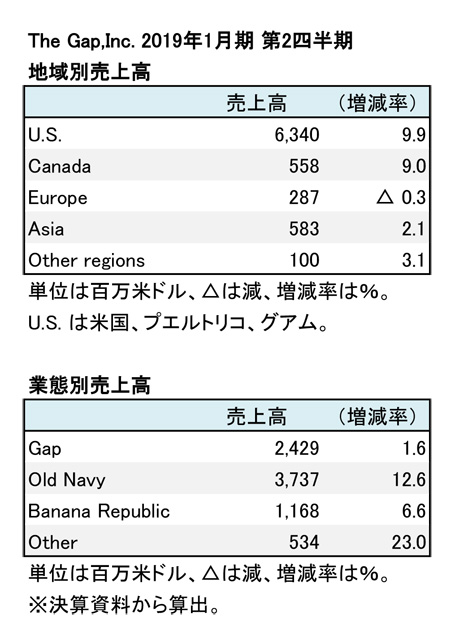 The Gap,Inc. 2019年1月期 第2四半期
地域別売上高

| | 売上高 | （増減率） |
|---|---|---|
| U.S. | 6,340 | 9.9 |
| Canada | 558 | 9.0 |
| Europe | 287 | △ 0.3 |
| Asia | 583 | 2.1 |
| Other regions | 100 | 3.1 |

単位は百万米ドル、△は減、増減率は%。
U.S. は米国、プエルトリコ、グアム。

業態別売上高

| | 売上高 | （増減率） |
|---|---|---|
| Gap | 2,429 | 1.6 |
| Old Navy | 3,737 | 12.6 |
| Banana Republic | 1,168 | 6.6 |
| Other | 534 | 23.0 |

単位は百万米ドル、△は減、増減率は%。
※決算資料から算出。